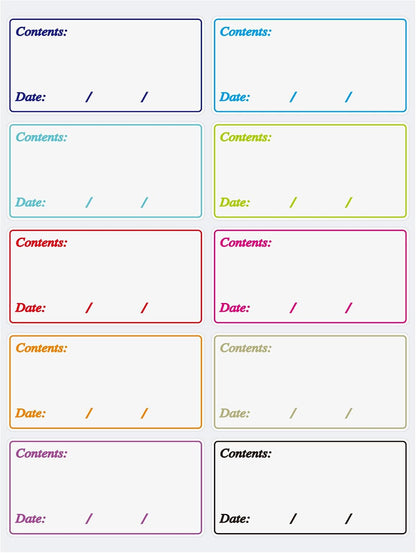 Contents:

Date: / /

Contents:

Date: / /

Contents:

Date: / /

Contents:

Date: / /

Contents:

Date: / /

Contents:

Date: / /

Contents:

Date: / /

Contents:

Date: / /

Contents:

Date: / /

Contents:

Date: / /